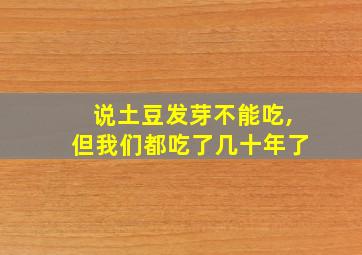 说土豆发芽不能吃,
但我们都吃了几十年了